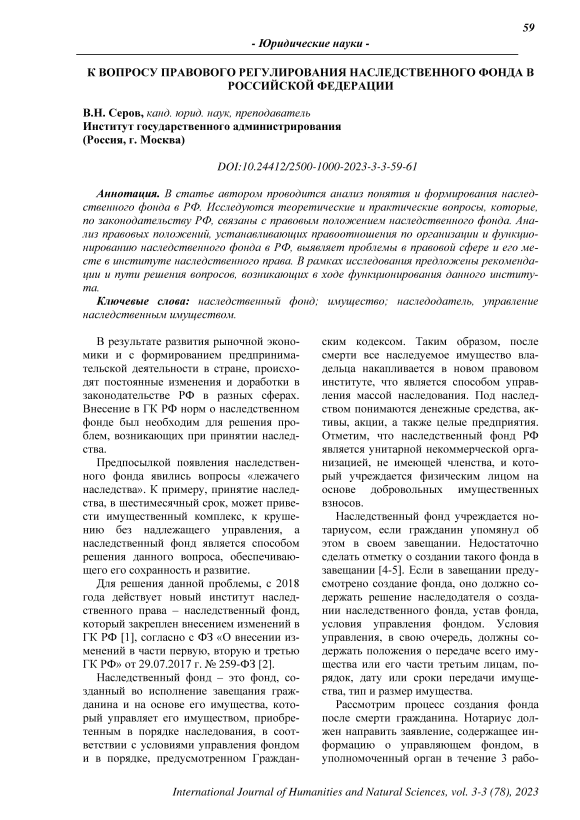 59

- Юридические науки -

К ВОПРОСУ ПРАВОВОГО РЕГУЛИРОВАНИЯ НАСЛЕДСТВЕННОГО ФОНДА В РОССИЙСКОЙ ФЕДЕРАЦИИ

В.Н. Серов, канд. юрид. наук, преподаватель
Институт государственного администрирования
(Россия, г. Москва)

DOI:10.24412/2500-1000-2023-3-3-59-61

Аннотация. В статье автором проводится анализ понятия и формирования наследственного фонда в РФ. Исследуются теоретические и практические вопросы, которые, по законодательству РФ, связаны с правовым положением наследственного фонда. Анализ правовых положений, устанавливающих правоотношения по организации и функционированию наследственного фонда в РФ, выявляет проблемы в правовой сфере и его месте в институте наследственного права. В рамках исследования предложены рекомендации и пути решения вопросов, возникающих в ходе функционирования данного института.

Ключевые слова: наследственный фонд; имущество; наследодатель, управление наследственным имуществом.

В результате развития рыночной экономики и с формированием предпринимательской деятельности в стране, происходят постоянные изменения и доработки в законодательстве РФ в разных сферах. Внесение в ГК РФ норм о наследственном фонде был необходим для решения проблем, возникающих при принятии наследства.

Предпосылкой появления наследственного фонда явились вопросы «лежачего наследства». К примеру, принятие наследства, в шестимесячный срок, может привести имущественный комплекс, к крушению без надлежащего управления, а наследственный фонд является способом решения данного вопроса, обеспечивающего его сохранность и развитие.

Для решения данной проблемы, с 2018 года действует новый институт наследственного права – наследственный фонд, который закреплен внесением изменений в ГК РФ [1], согласно с ФЗ «О внесении изменений в части первую, вторую и третью ГК РФ» от 29.07.2017 г. № 259-ФЗ [2].

Наследственный фонд – это фонд, созданный во исполнение завещания гражданина и на основе его имущества, который управляет его имуществом, приобретенным в порядке наследования, в соответствии с условиями управления фондом и в порядке, предусмотренном Гражданским кодексом. Таким образом, после смерти все наследуемое имущество владельца накапливается в новом правовом институте, что является способом управления массой наследования. Под наследством понимаются денежные средства, активы, акции, а также целые предприятия. Отметим, что наследственный фонд РФ является унитарной некоммерческой организацией, не имеющей членства, и который учреждается физическим лицом на основе добровольных имущественных взносов.

Наследственный фонд учреждается нотариусом, если гражданин упомянул об этом в своем завещании. Недостаточно сделать отметку о создании такого фонда в завещании [4-5]. Если в завещании предусмотрено создание фонда, оно должно содержать решение наследодателя о создании наследственного фонда, устав фонда, условия управления фондом. Условия управления, в свою очередь, должны содержать положения о передаче всего имущества или его части третьим лицам, порядок, дату или сроки передачи имущества, тип и размер имущества.

Рассмотрим процесс создания фонда после смерти гражданина. Нотариус должен направить заявление, содержащее информацию о управляющем фондом, в уполномоченный орган в течение 3 рабо-

International Journal of Humanities and Natural Sciences, vol. 3-3 (78), 2023